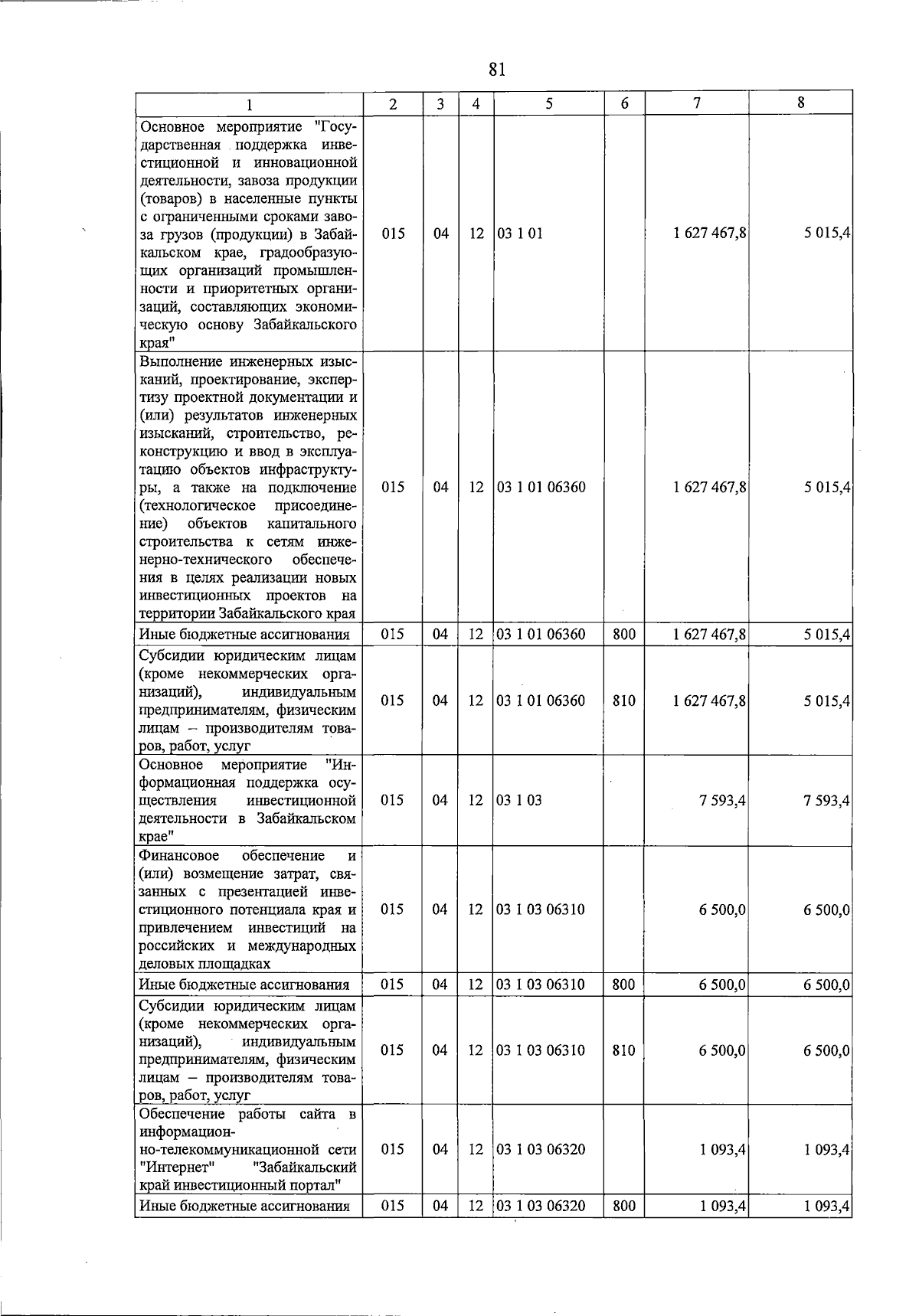 81

| 1 | 2 | 3 | 4 | 5 | 6 | 7 | 8 |
|---|---|---|---|---|---|---|---|
| Основное мероприятие "Государственная поддержка инвестиционной и инновационной деятельности, завоза продукции (товаров) в населенные пункты с ограниченными сроками завоза грузов (продукции) в Забайкальском крае, градообразующих организаций промышленности и приоритетных организаций, составляющих экономическую основу Забайкальского края" | 015 | 04 | 12 | 03 1 01 | | 1 627 467,8 | 5 015,4 |
| Выполнение инженерных изысканий, проектирование, экспертизу проектной документации и (или) результатов инженерных изысканий, строительство, реконструкцию и ввод в эксплуатацию объектов инфраструктуры, а также на подключение (технологическое присоединение) объектов капитального строительства к сетям инженерно-технического обеспечения в целях реализации новых инвестиционных проектов на территории Забайкальского края | 015 | 04 | 12 | 03 1 01 06360 | | 1 627 467,8 | 5 015,4 |
| Иные бюджетные ассигнования | 015 | 04 | 12 | 03 1 01 06360 | 800 | 1 627 467,8 | 5 015,4 |
| Субсидии юридическим лицам (кроме некоммерческих организаций), индивидуальным предпринимателям, физическим лицам – производителям товаров, работ, услуг | 015 | 04 | 12 | 03 1 01 06360 | 810 | 1 627 467,8 | 5 015,4 |
| Основное мероприятие "Информационная поддержка осуществления инвестиционной деятельности в Забайкальском крае" | 015 | 04 | 12 | 03 1 03 | | 7 593,4 | 7 593,4 |
| Финансовое обеспечение и (или) возмещение затрат, связанных с презентацией инвестиционного потенциала края и привлечением инвестиций на российских и международных деловых площадках | 015 | 04 | 12 | 03 1 03 06310 | | 6 500,0 | 6 500,0 |
| Иные бюджетные ассигнования | 015 | 04 | 12 | 03 1 03 06310 | 800 | 6 500,0 | 6 500,0 |
| Субсидии юридическим лицам (кроме некоммерческих организаций), индивидуальным предпринимателям, физическим лицам – производителям товаров, работ, услуг | 015 | 04 | 12 | 03 1 03 06310 | 810 | 6 500,0 | 6 500,0 |
| Обеспечение работы сайта в информационно-телекоммуникационной сети "Интернет" "Забайкальский край инвестиционный портал" | 015 | 04 | 12 | 03 1 03 06320 | | 1 093,4 | 1 093,4 |
| Иные бюджетные ассигнования | 015 | 04 | 12 | 03 1 03 06320 | 800 | 1 093,4 | 1 093,4 |